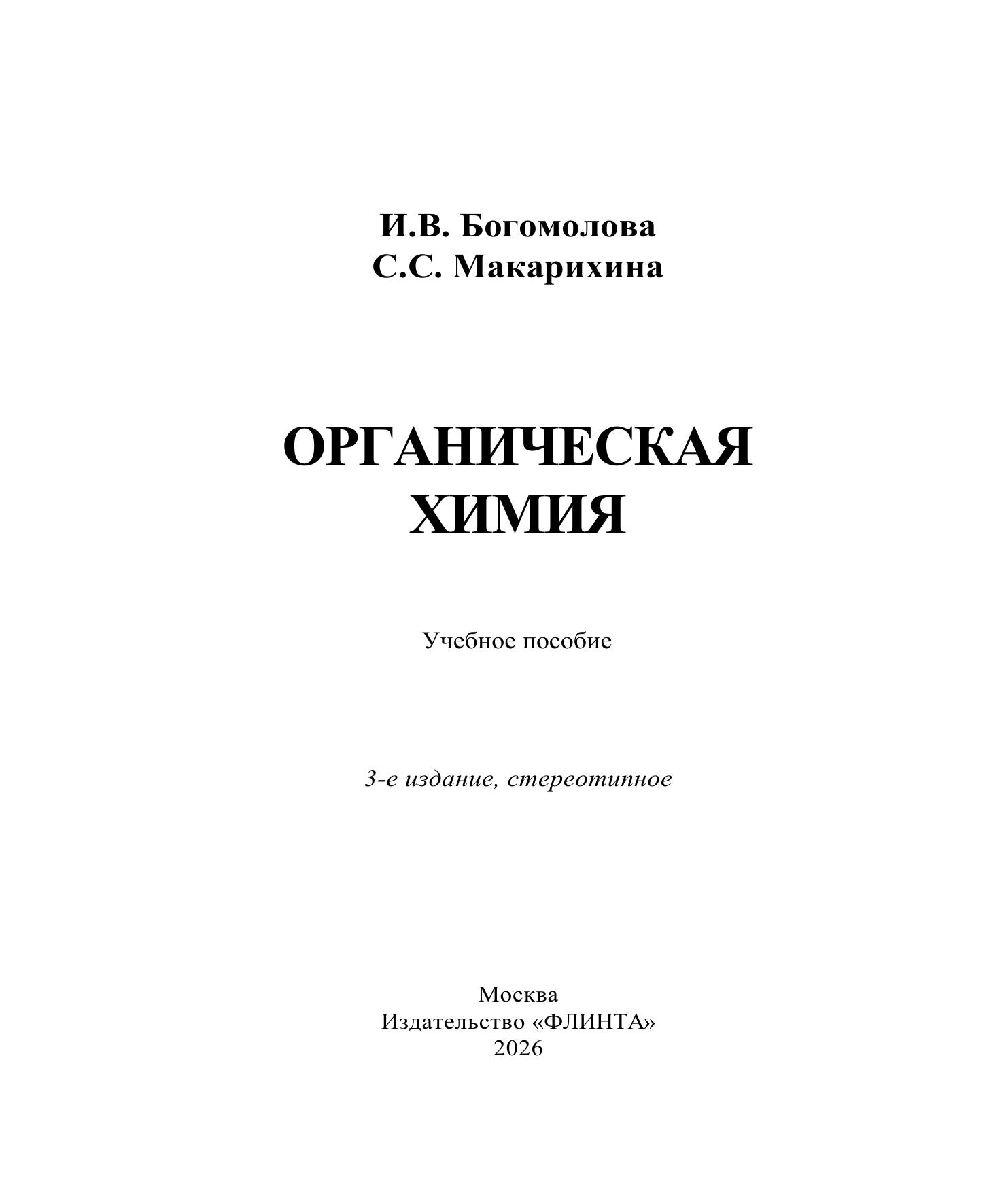 И.В. Богомолова
С.С. Макарихина

ОРГАНИЧЕСКАЯ
ХИМИЯ

Учебное пособие

3-е издание, стереотипное

Москва
Издательство «ФЛИНТА»
2026